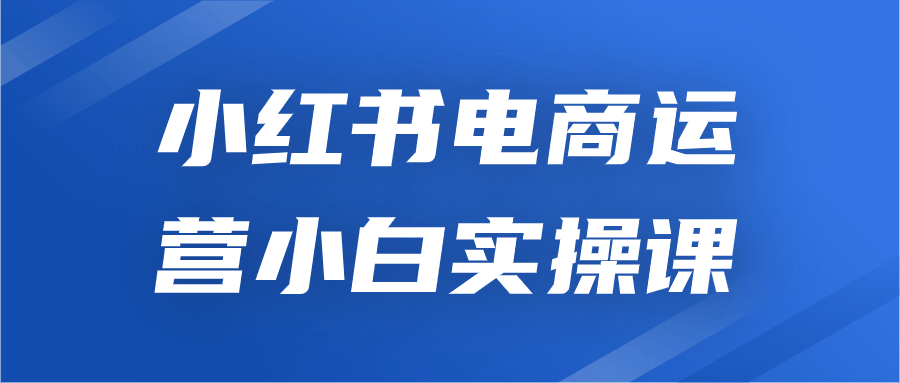 小红书电商运营小白实操课